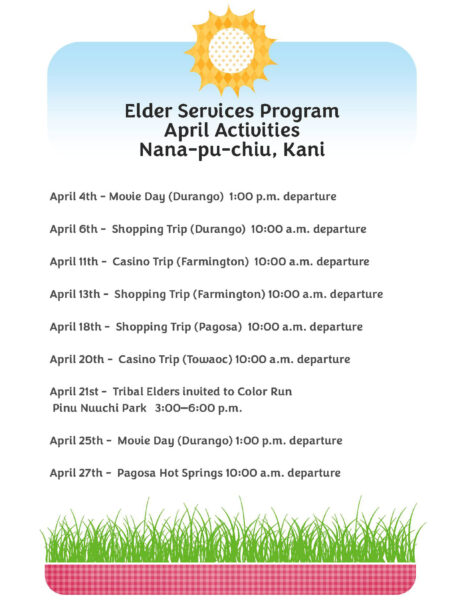 Elder Services Program
April Activities
Nana-pu-chiu, Kani

April 4th - Movie Day (Durango) 1:00 p.m. departure

April 6th - Shopping Trip (Durango) 10:00 a.m. departure

April 11th - Casino Trip (Farmington) 10:00 a.m. departure

April 13th - Shopping Trip (Farmington) 10:00 a.m. departure

April 18th - Shopping Trip (Pagosa) 10:00 a.m. departure

April 20th - Casino Trip (Towaoc) 10:00 a.m. departure

April 21st - Tribal Elders invited to Color Run Pinu Nuuchi Park 3:00–6:00 p.m.

April 25th - Movie Day (Durango) 1:00 p.m. departure

April 27th - Pagosa Hot Springs 10:00 a.m. departure